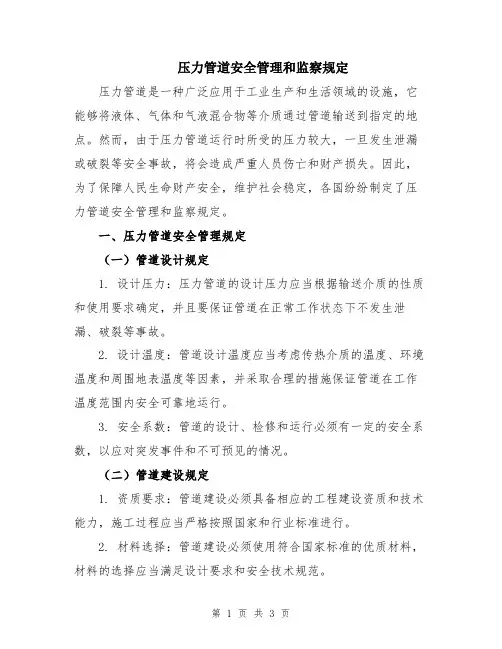 压力管道安全管理和监察规定

压力管道是一种广泛应用于工业生产和生活领域的设施，它能够将液体、气体和气液混合物等介质通过管道输送到指定的地点。然而，由于压力管道运行时所受的压力较大，一旦发生泄漏或破裂等安全事故，将会造成严重人员伤亡和财产损失。因此，为了保障人民生命财产安全，维护社会稳定，各国纷纷制定了压力管道安全管理和监察规定。

一、压力管道安全管理规定

（一）管道设计规定

1. 设计压力：压力管道的设计压力应当根据输送介质的性质和使用要求确定，并且要保证管道在正常工作状态下不发生泄漏、破裂等事故。

2. 设计温度：管道设计温度应当考虑传热介质的温度、环境温度和周围地表温度等因素，并采取合理的措施保证管道在工作温度范围内安全可靠地运行。

3. 安全系数：管道的设计、检修和运行必须有一定的安全系数，以应对突发事件和不可预见的情况。

（二）管道建设规定

1. 资质要求：管道建设必须具备相应的工程建设资质和技术能力，施工过程应当严格按照国家和行业标准进行。

2. 材料选择：管道建设必须使用符合国家标准的优质材料，材料的选择应当满足设计要求和安全技术规范。

第 1 页 共 3 页